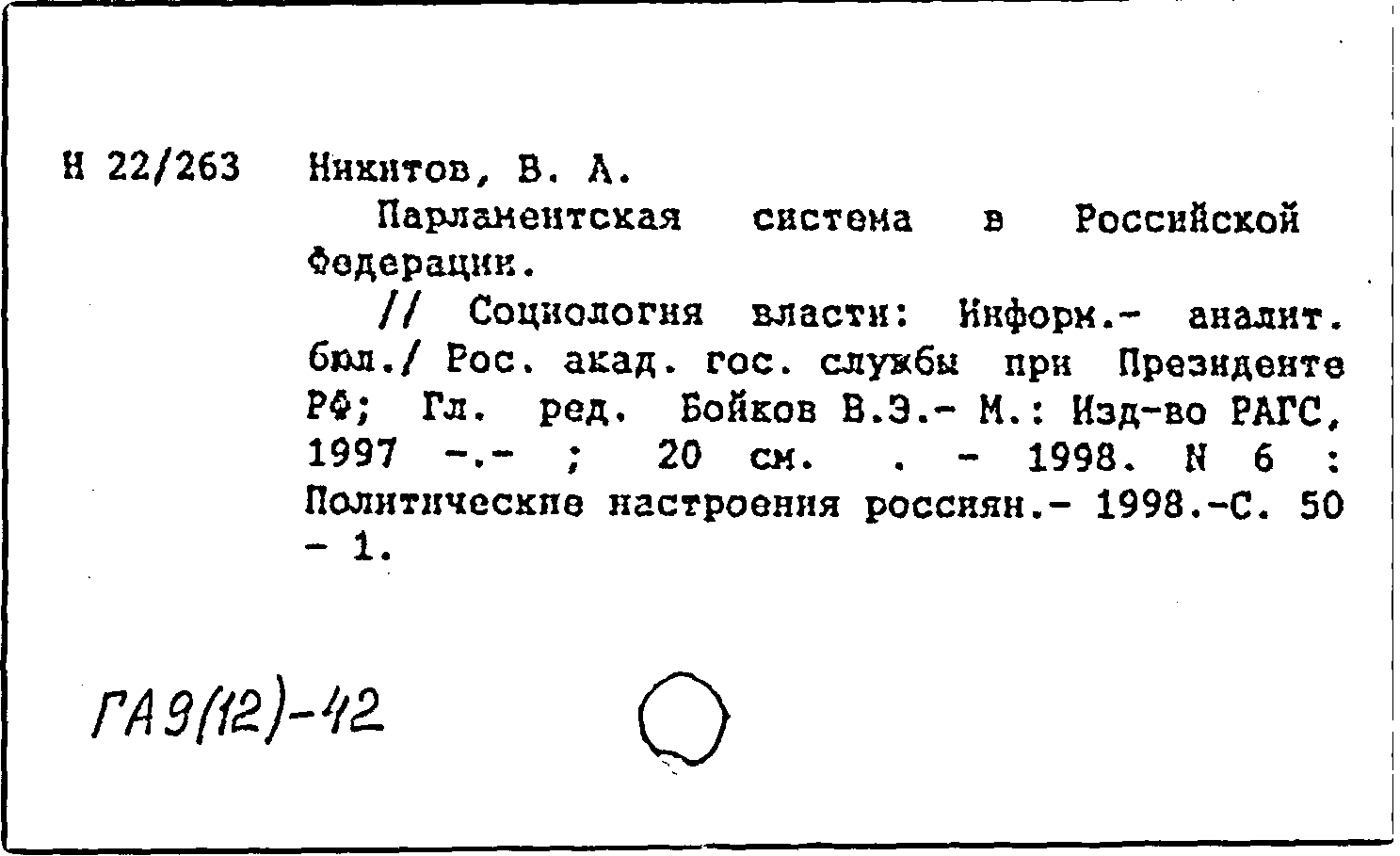 Н 22/263 Никитов, В. А.

Парламентская система в Российской Федерации.

// Социология власти: Информ.- аналит. бюл./ Рос. акад. гос. службы при Президенте РФ; Гл. ред. Бойков В.Э.- М.: Изд-во РАГС, 1997 -.- ; 20 см. . - 1998. N 6 : Политические настроения россиян.- 1998.-С. 50 - 1.

ГА9(12)-42